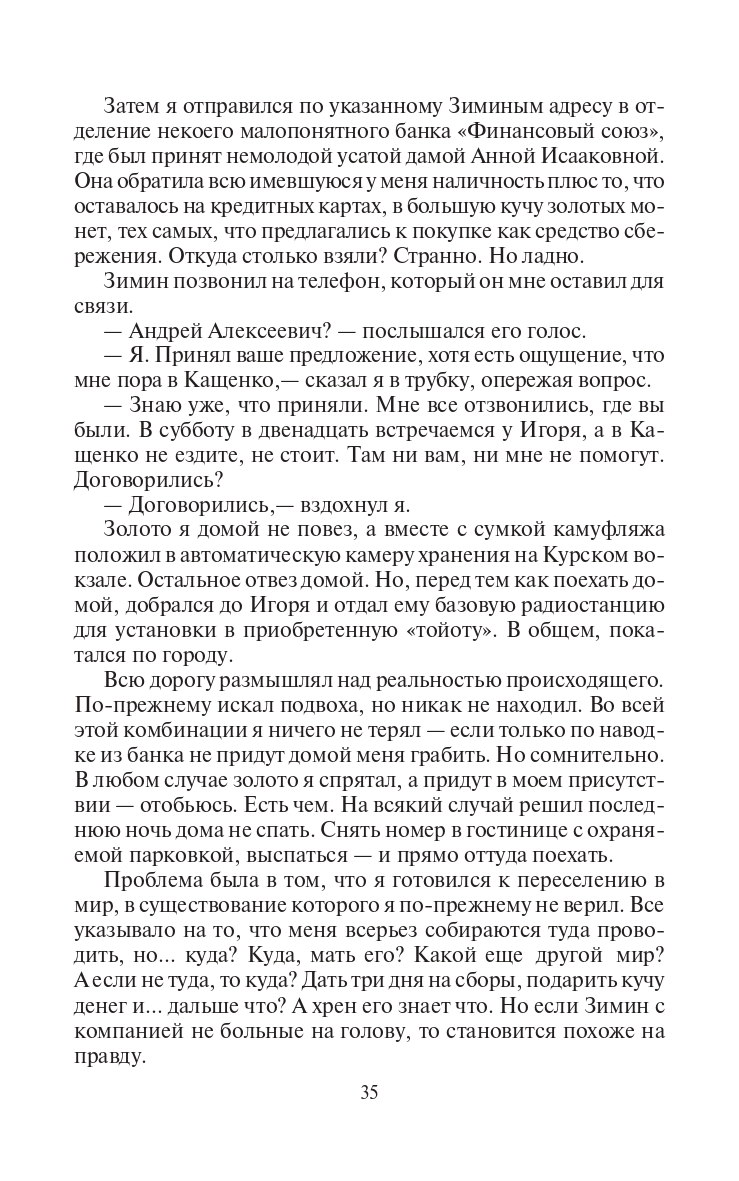 Затем я отправился по указанному Зиминым адресу в отделение некоего малопонятного банка «Финансовый союз», где был принят немолодой усатой дамой Анной Исааковной. Она обратила всю имевшуюся у меня наличность плюс то, что оставалось на кредитных картах, в большую кучу золотых монет, тех самых, что предлагались к покупке как средство сбережения. Откуда столько взяли? Странно. Но ладно.

Зимин позвонил на телефон, который он мне оставил для связи.

— Андрей Алексеевич? — послышался его голос.

— Я. Принял ваше предложение, хотя есть ощущение, что мне пора в Кащенко,— сказал я в трубку, опережая вопрос.

— Знаю уже, что приняли. Мне все отзвонились, где вы были. В субботу в двенадцать встречаемся у Игоря, а в Кащенко не ездите, не стоит. Там ни вам, ни мне не помогут. Договорились?

— Договорились,— вздохнул я.

Золото я домой не повез, а вместе с сумкой камуфляжа положил в автоматическую камеру хранения на Курском вокзале. Остальное отвез домой. Но, перед тем как поехать домой, добрался до Игоря и отдал ему базовую радиостанцию для установки в приобретенную «тойоту». В общем, покатался по городу.

Всю дорогу размышлял над реальностью происходящего. По-прежнему искал подвоха, но никак не находил. Во всей этой комбинации я ничего не терял — если только по наводке из банка не придут домой меня грабить. Но сомнительно. В любом случае золото я спрятал, а придут в моем присутствии — отобьюсь. Есть чем. На всякий случай решил последнюю ночь дома не спать. Снять номер в гостинице с охраняемой парковкой, выспаться — и прямо оттуда поехать.

Проблема была в том, что я готовился к переселению в мир, в существование которого я по-прежнему не верил. Все указывало на то, что меня всерьез собираются туда проводить, но... куда? Куда, мать его? Какой еще другой мир? А если не туда, то куда? Дать три дня на сборы, подарить кучу денег и... дальше что? А хрен его знает что. Но если Зимин с компанией не больные на голову, то становится похоже на правду.

35